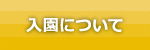 入園について